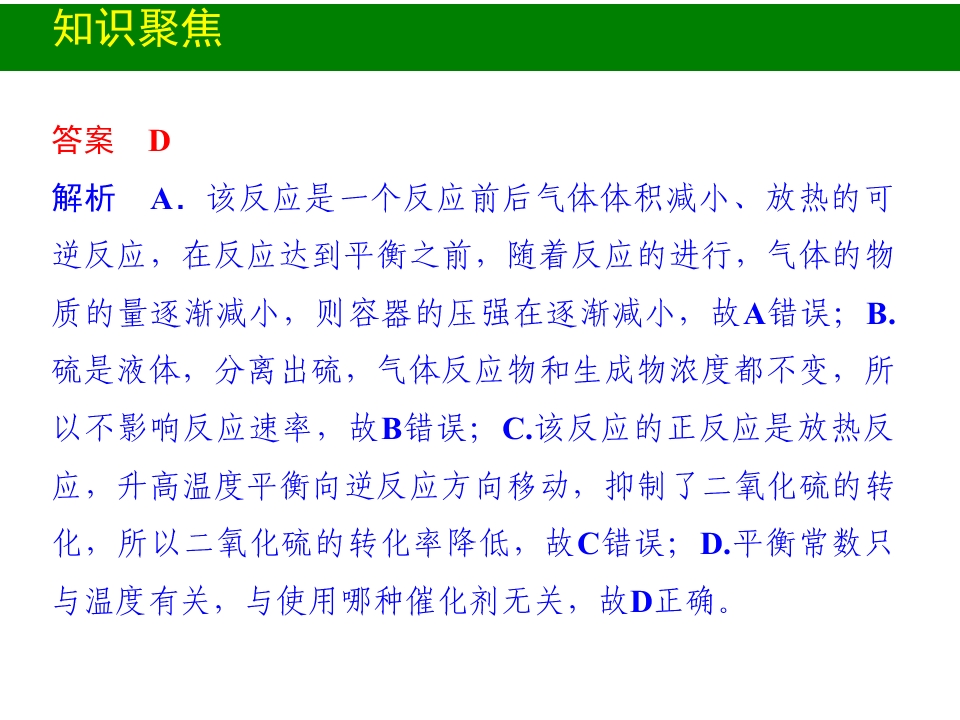 知识聚焦

答案 D

解析 A.该反应是一个反应前后气体体积减小、放热的可逆反应，在反应达到平衡之前，随着反应的进行，气体的物质的量逐渐减小，则容器的压强在逐渐减小，故A错误；B.硫是液体，分离出硫，气体反应物和生成物浓度都不变，所以不影响反应速率，故B错误；C.该反应的正反应是放热反应，升高温度平衡向逆反应方向移动，抑制了二氧化硫的转化，所以二氧化硫的转化率降低，故C错误；D.平衡常数只与温度有关，与使用哪种催化剂无关，故D正确。